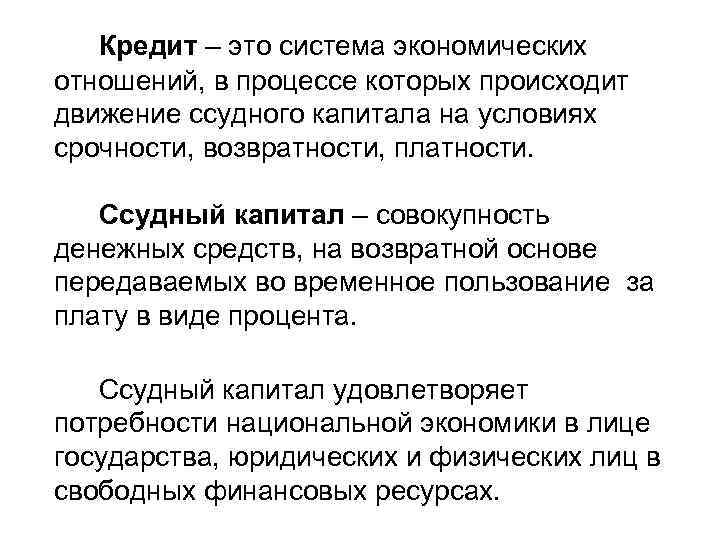 Кредит – это система экономических отношений, в процессе которых происходит движение ссудного капитала на условиях срочности, возвратности, платности.

Ссудный капитал – совокупность денежных средств, на возвратной основе передаваемых во временное пользование за плату в виде процента.

Ссудный капитал удовлетворяет потребности национальной экономики в лице государства, юридических и физических лиц в свободных финансовых ресурсах.